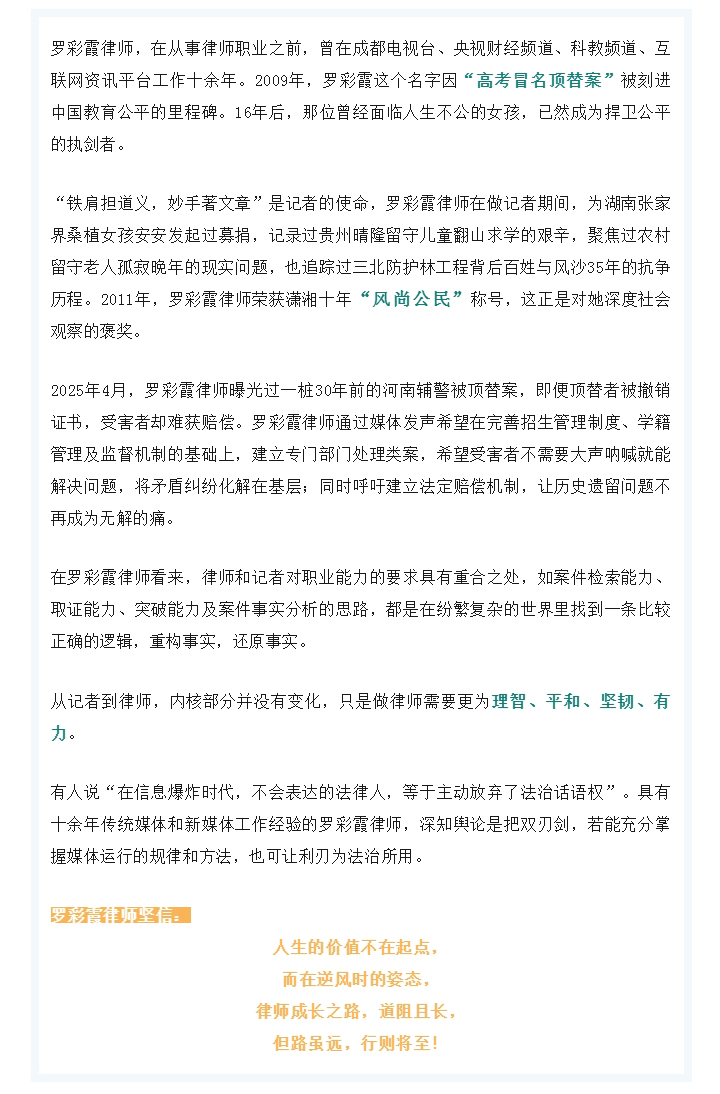 罗彩霞律师，在从事律师职业之前，曾在成都电视台、央视财经频道、科教频道、互联网资讯平台工作十余年。2009年，罗彩霞这个名字因“高考冒名顶替案”被刻进中国教育公平的里程碑。16年后，那位曾经面临人生不公的女孩，已然成为捍卫公平的执剑者。

“铁肩担道义，妙手著文章”是记者的使命，罗彩霞律师在做记者期间，为湖南张家界桑植女孩安安发起过募捐，记录过贵州晴隆留守儿童翻山求学的艰辛，聚焦过农村留守老人孤寂晚年的现实问题，也追踪过三北防护林工程背后百姓与风沙35年的抗争历程。2011年，罗彩霞律师荣获潇湘十年“风尚公民”称号，这正是对她深度社会观察的褒奖。

2025年4月，罗彩霞律师曝光过一桩30年前的河南辅警被顶替案，即便顶替者被撤销证书，受害者却难获赔偿。罗彩霞律师通过媒体发声希望在完善招生管理制度、学籍管理及监督机制的基础上，建立专门部门处理类案，希望受害者不需要大声呐喊就能解决问题，将矛盾纠纷化解在基层；同时呼吁建立法定赔偿机制，让历史遗留问题不再成为无解的痛。

在罗彩霞律师看来，律师和记者对职业能力的要求具有重合之处，如案件检索能力、取证能力、突破能力及案件事实分析的思路，都是在纷繁复杂的世界里找到一条比较正确的逻辑，重构事实，还原事实。

从记者到律师，内核部分并没有变化，只是做律师需要更为理智、平和、坚韧、有力。

有人说“在信息爆炸时代，不会表达的法律人，等于主动放弃了法治话语权”。具有十余年传统媒体和新媒体工作经验的罗彩霞律师，深知舆论是把双刃剑，若能充分掌握媒体运行的规律和方法，也可让利刃为法治所用。

罗彩霞律师坚信：

人生的价值不在起点，
而在逆风时的姿态，
律师成长之路，道阻且长，
但路虽远，行则将至！